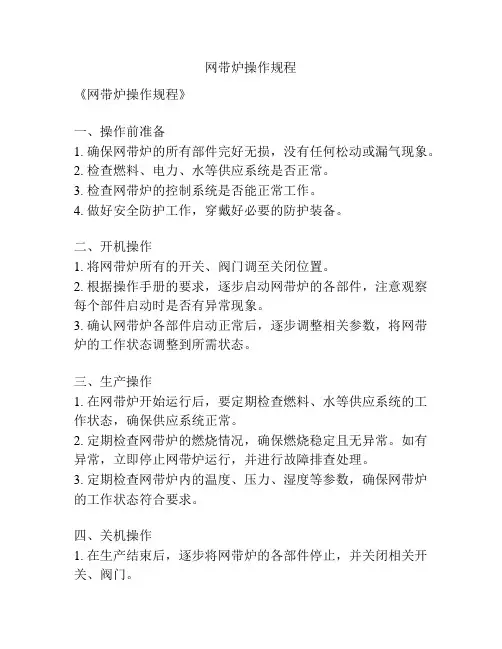 网带炉操作规程

《网带炉操作规程》

一、操作前准备
1. 确保网带炉的所有部件完好无损，没有任何松动或漏气现象。
2. 检查燃料、电力、水等供应系统是否正常。
3. 检查网带炉的控制系统是否能正常工作。
4. 做好安全防护工作，穿戴好必要的防护装备。

二、开机操作
1. 将网带炉所有的开关、阀门调至关闭位置。
2. 根据操作手册的要求，逐步启动网带炉的各部件，注意观察每个部件启动时是否有异常现象。
3. 确认网带炉各部件启动正常后，逐步调整相关参数，将网带炉的工作状态调整到所需状态。

三、生产操作
1. 在网带炉开始运行后，要定期检查燃料、水等供应系统的工作状态，确保供应系统正常。
2. 定期检查网带炉的燃烧情况，确保燃烧稳定且无异常。如有异常，立即停止网带炉运行，并进行故障排查处理。
3. 定期检查网带炉内的温度、压力、湿度等参数，确保网带炉的工作状态符合要求。

四、关机操作
1. 在生产结束后，逐步将网带炉的各部件停止，并关闭相关开关、阀门。